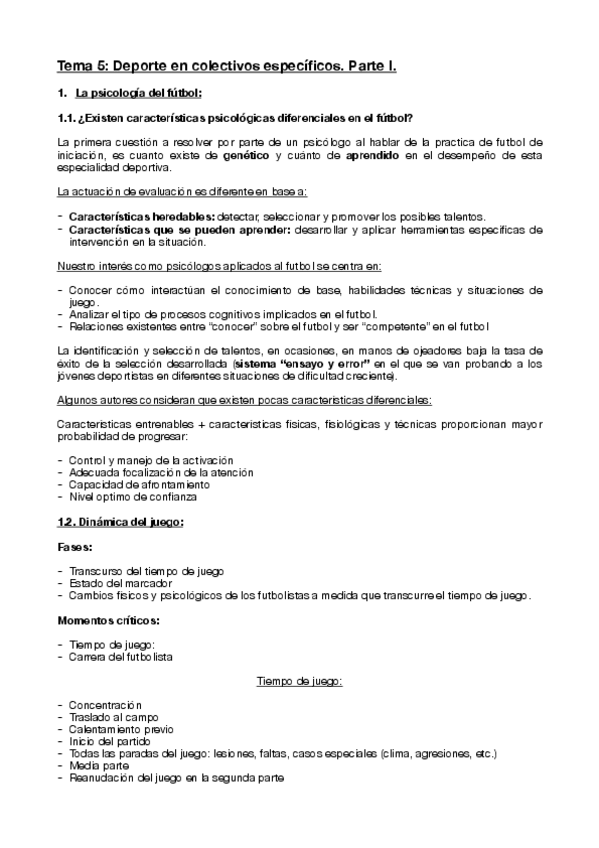 Tema 5: Deporte en colectivos específicos. Parte I.

1. La psicología del fútbol:

1.1. ¿Existen características psicológicas diferenciales en el fútbol?

La primera cuestión a resolver por parte de un psicólogo al hablar de la practica de futbol de iniciación, es cuanto existe de genético y cuánto de aprendido en el desempeño de esta especialidad deportiva.

La actuación de evaluación es diferente en base a:

- Características heredables: detectar, seleccionar y promover los posibles talentos.
- Características que se pueden aprender: desarrollar y aplicar herramientas específicas de intervención en la situación.

Nuestro interés como psicólogos aplicados al futbol se centra en:

- Conocer cómo interactúan el conocimiento de base, habilidades técnicas y situaciones de juego.
- Analizar el tipo de procesos cognitivos implicados en el futbol.
- Relaciones existentes entre "conocer" sobre el futbol y ser "competente" en el futbol

La identificación y selección de talentos, en ocasiones, en manos de ojeadores baja la tasa de éxito de la selección desarrollada (sistema "ensayo y error" en el que se van probando a los jóvenes deportistas en diferentes situaciones de dificultad creciente).

Algunos autores consideran que existen pocas características diferenciales:

Características entrenables + características físicas, fisiológicas y técnicas proporcionan mayor probabilidad de progresar:

- Control y manejo de la activación
- Adecuada focalización de la atención
- Capacidad de afrontamiento
- Nivel optimo de confianza

1.2. Dinámica del juego:

Fases:

- Transcurso del tiempo de juego
- Estado del marcador
- Cambios físicos y psicológicos de los futbolistas a medida que transcurre el tiempo de juego.

Momentos críticos:

- Tiempo de juego:
- Carrera del futbolista

Tiempo de juego:

- Concentración
- Traslado al campo
- Calentamiento previo
- Inicio del partido
- Todas las paradas del juego: lesiones, faltas, casos especiales (clima, agresiones, etc.)
- Media parte
- Reanudación del juego en la segunda parte